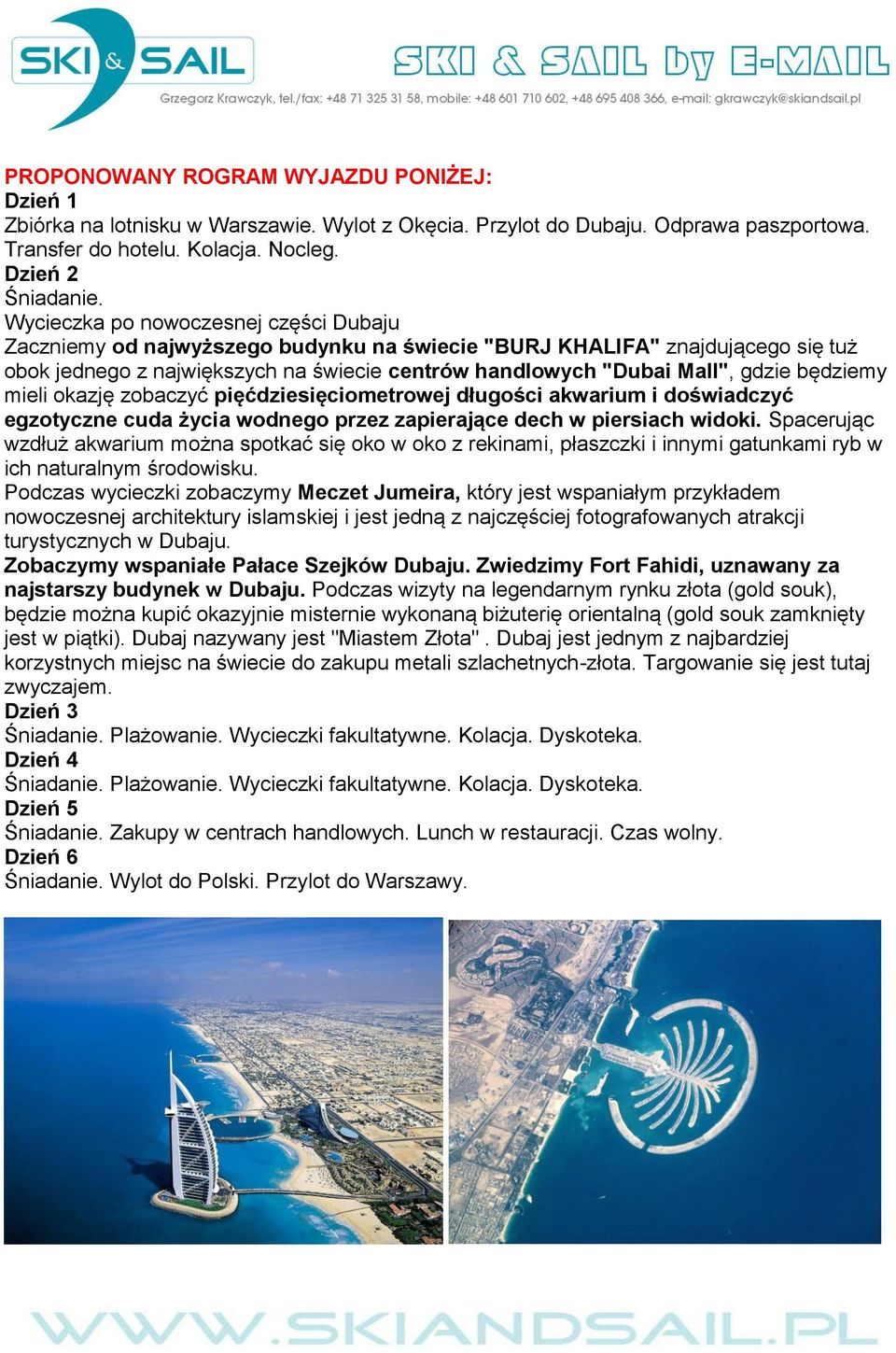 SKI & SAIL

SKI & SAIL by E-MAIL

Grzegorz Krawczyk, tel./fax: +48 71 325 31 58, mobile: +48 601 710 602, +48 695 408 366, e-mail: gkrawczyk@skiandsail.pl

PROPONOWANY ROGRAM WYJAZDU PONIŻEJ:
Dzień 1
Zbiórka na lotnisku w Warszawie. Wylot z Okęcia. Przylot do Dubaju. Odprawa paszportowa. Transfer do hotelu. Kolacja. Nocleg.
Dzień 2
Śniadanie.
Wycieczka po nowoczesnej części Dubaju
Zaczniemy od najwyższego budynku na świecie "BURJ KHALIFA" znajdującego się tuż obok jednego z największych na świecie centrów handlowych "Dubai Mall", gdzie będziemy mieli okazję zobaczyć pięćdziesięciometrowej długości akwarium i doświadczyć egzotyczne cuda życia wodnego przez zapierające dech w piersiach widoki. Spacerując wzdłuż akwarium można spotkać się oko w oko z rekinami, płaszczki i innymi gatunkami ryb w ich naturalnym środowisku.
Podczas wycieczki zobaczymy Meczet Jumeira, który jest wspaniałym przykładem nowoczesnej architektury islamskiej i jest jedną z najczęściej fotografowanych atrakcji turystycznych w Dubaju.
Zobaczymy wspaniałe Pałace Szejków Dubaju. Zwiedzimy Fort Fahidi, uznawany za najstarszy budynek w Dubaju. Podczas wizyty na legendarnym rynku złota (gold souk), będzie można kupić okazyjnie misternie wykonaną biżuterię orientalną (gold souk zamknięty jest w piątki). Dubaj nazywany jest "Miastem Złota" . Dubaj jest jednym z najbardziej korzystnych miejsc na świecie do zakupu metali szlachetnych-złota. Targowanie się jest tutaj zwyczajem.
Dzień 3
Śniadanie. Plażowanie. Wycieczki fakultatywne. Kolacja. Dyskoteka.
Dzień 4
Śniadanie. Plażowanie. Wycieczki fakultatywne. Kolacja. Dyskoteka.
Dzień 5
Śniadanie. Zakupy w centrach handlowych. Lunch w restauracji. Czas wolny.
Dzień 6
Śniadanie. Wylot do Polski. Przylot do Warszawy.

WWW.SKIANDSAIL.PL